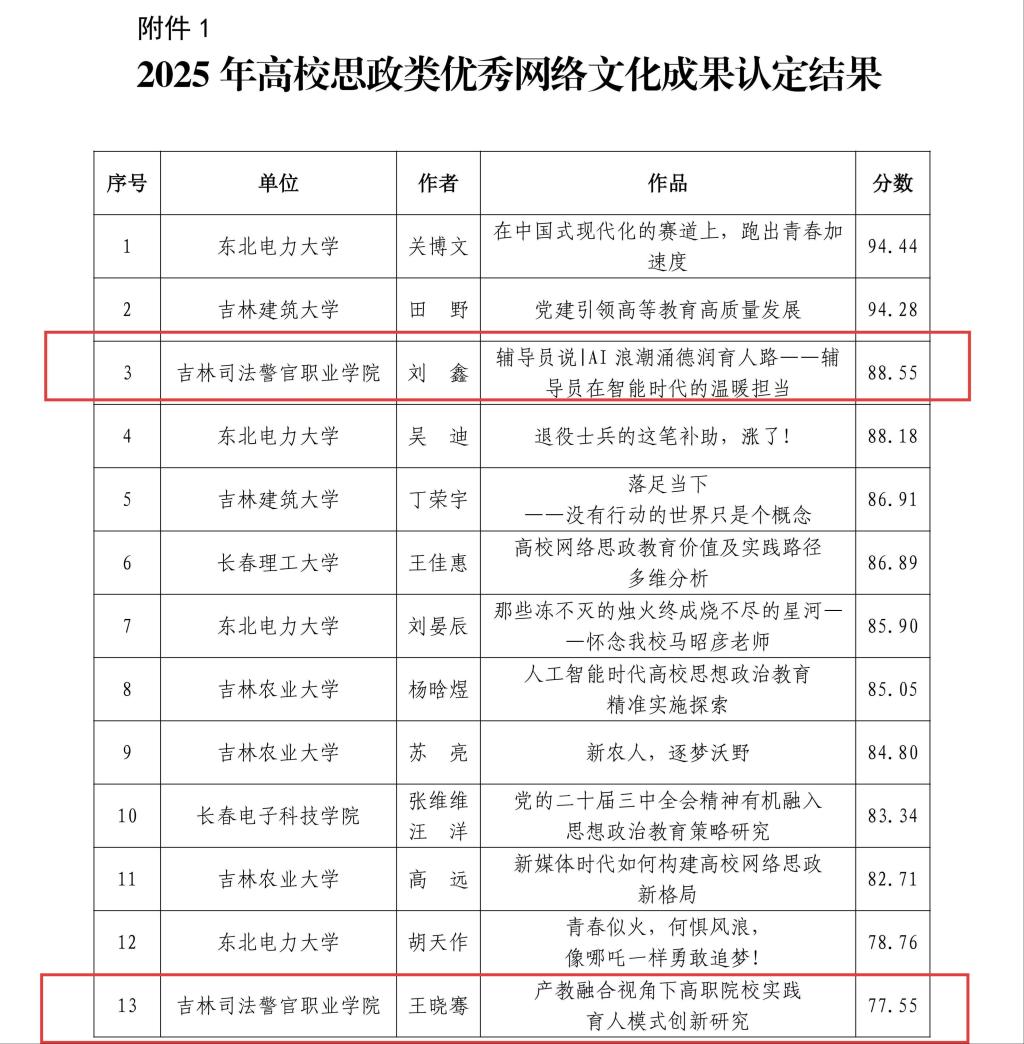 附件 1

2025 年高校思政类优秀网络文化成果认定结果

| 序号 | 单位 | 作者 | 作品 | 分数 |
|---|---|---|---|---|
| 1 | 东北电力大学 | 关博文 | 在中国式现代化的赛道上，跑出青春加速度 | 94.44 |
| 2 | 吉林建筑大学 | 田　野 | 党建引领高等教育高质量发展 | 94.28 |
| 3 | 吉林司法警官职业学院 | 刘　鑫 | 辅导员说\|AI 浪潮涌德润育人路——辅导员在智能时代的温暖担当 | 88.55 |
| 4 | 东北电力大学 | 吴　迪 | 退役士兵的这笔补助，涨了！ | 88.18 |
| 5 | 吉林建筑大学 | 丁荣宇 | 落足当下 ——没有行动的世界只是个概念 | 86.91 |
| 6 | 长春理工大学 | 王佳惠 | 高校网络思政教育价值及实践路径多维分析 | 86.89 |
| 7 | 东北电力大学 | 刘晏辰 | 那些冻不灭的烛火终成烧不尽的星河——怀念我校马昭彦老师 | 85.90 |
| 8 | 吉林农业大学 | 杨晗煜 | 人工智能时代高校思想政治教育精准实施探索 | 85.05 |
| 9 | 吉林农业大学 | 苏　亮 | 新农人，逐梦沃野 | 84.80 |
| 10 | 长春电子科技学院 | 张维维 汪　洋 | 党的二十届三中全会精神有机融入思想政治教育策略研究 | 83.34 |
| 11 | 吉林农业大学 | 高　远 | 新媒体时代如何构建高校网络思政新格局 | 82.71 |
| 12 | 东北电力大学 | 胡天作 | 青春似火，何惧风浪，像哪吒一样勇敢追梦！ | 78.76 |
| 13 | 吉林司法警官职业学院 | 王晓骞 | 产教融合视角下高职院校实践育人模式创新研究 | 77.55 |